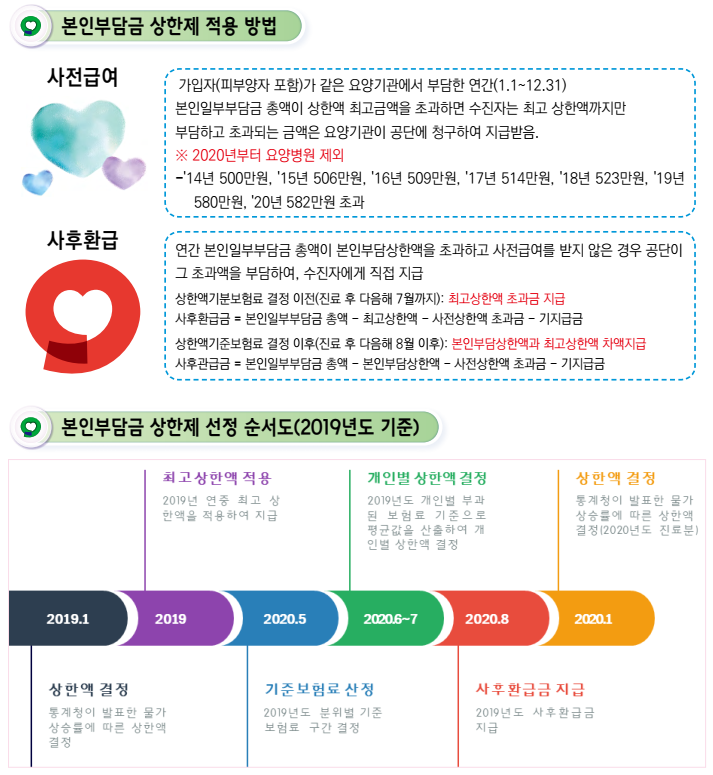 본인부담금 상한제 적용 방법

사전급여

가입자(피부양자 포함)가 같은 요양기관에서 부담한 연간(1.1~12.31) 본인일부부담금 총액이 상한액 최고금액을 초과하면 수진자는 최고 상한액까지만 부담하고 초과되는 금액은 요양기관이 공단에 청구하여 지급받음.
※ 2020년부터 요양병원 제외
-'14년 500만원, '15년 506만원, '16년 509만원, '17년 514만원, '18년 523만원, '19년 580만원, '20년 582만원 초과

사후환급

연간 본인일부부담금 총액이 본인부담상한액을 초과하고 사전급여를 받지 않은 경우 공단이 그 초과액을 부담하여, 수진자에게 직접 지급

상한액기분보험료 결정 이전(진료 후 다음해 7월까지): 최고상한액 초과금 지급
사후환급금 = 본인일부부담금 총액 - 최고상한액 - 사전상한액 초과금 - 기지급금

상한액기준보험료 결정 이후(진료 후 다음해 8월 이후): 본인부담상한액과 최고상한액 차액지급
사후관급금 = 본인일부부담금 총액 - 본인부담상한액 - 사전상한액 초과금 - 기지급금

본인부담금 상한제 선정 순서도(2019년도 기준)

최고상한액 적용
2019년 연중 최고 상한액을 적용하여 지급

개인별 상한액결정
2019년도 개인별 부과된 보험료 기준으로 평균값을 산출하여 개인별 상한액 결정

상한액 결정
통계청이 발표한 물가 상승률에 따른 상한액 결정(2020년도 진료분)

2019.1
2019
2020.5
2020.6~7
2020.8
2020.1

상한액 결정
통계청이 발표한 물가 상승률에 따른 상한액 결정

기준보험료 산정
2019년도 분위별 기준 보험료 구간 결정

사후환급금 지급
2019년도 사후환급금 지급